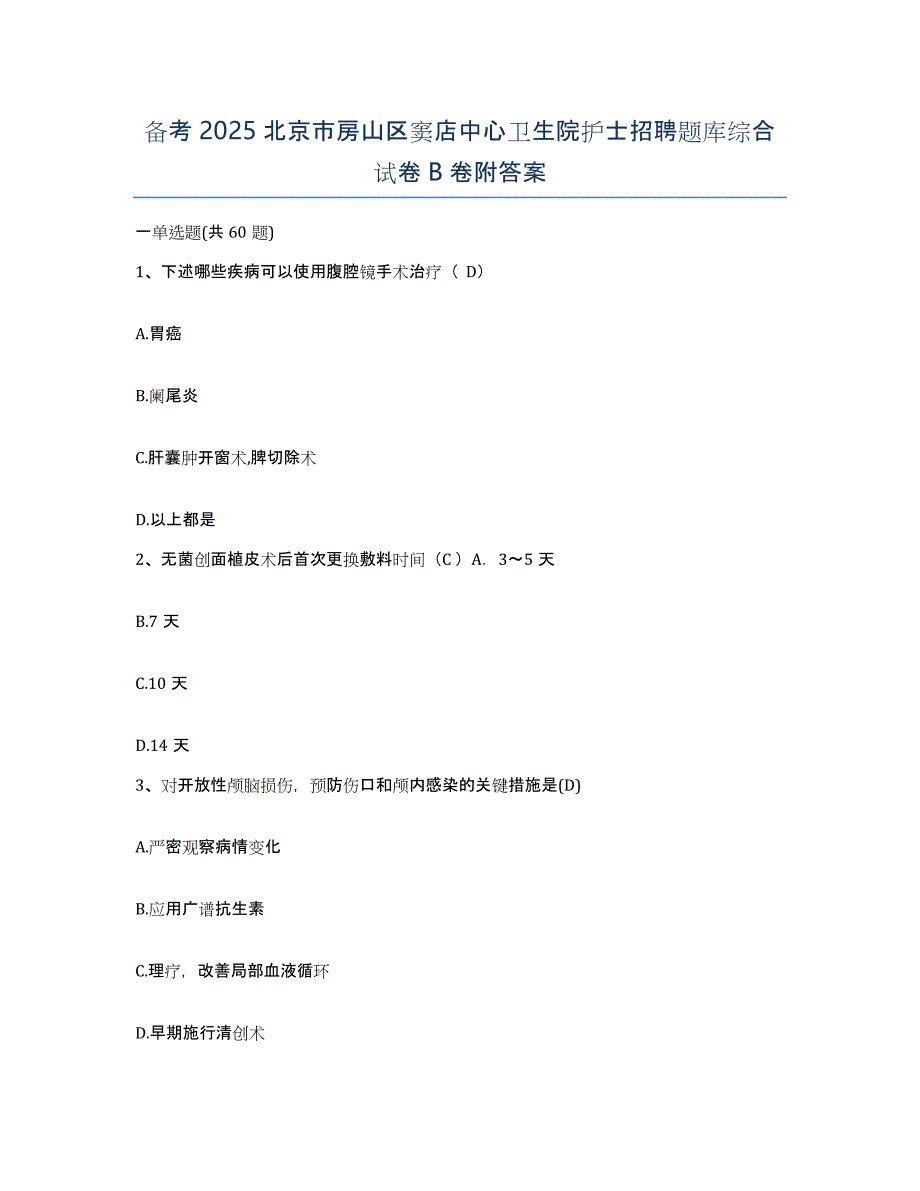 备考 2025 北京市房山区窦店中心卫生院护士招聘题库综合试卷 B 卷附答案

一单选题(共 60 题)

1、下述哪些疾病可以使用腹腔镜手术治疗（ D）

A.胃癌

B.阑尾炎

C.肝囊肿开窗术,脾切除术

D.以上都是

2、无菌创面植皮术后首次更换敷料时间（C）A. 3～5 天

B.7 天

C.10 天

D.14 天

3、对开放性颅脑损伤，预防伤口和颅内感染的关键措施是(D)

A.严密观察病情变化

B.应用广谱抗生素

C.理疗，改善局部血液循环

D.早期施行清创术